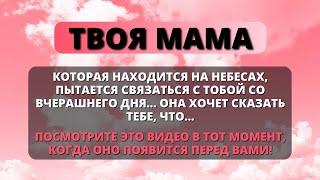 ТВОЯ МАМА

КОТОРАЯ НАХОДИТСЯ НА НЕБЕСАХ, ПЫТАЕТСЯ СВЯЗАТЬСЯ С ТОБОЙ СО ВЧЕРАШНЕГО ДНЯ... ОНА ХОЧЕТ СКАЗАТЬ ТЕБЕ, ЧТО...

ПОСМОТРИТЕ ЭТО ВИДЕО В ТОТ МОМЕНТ, КОГДА ОНО ПОЯВИТСЯ ПЕРЕД ВАМИ!